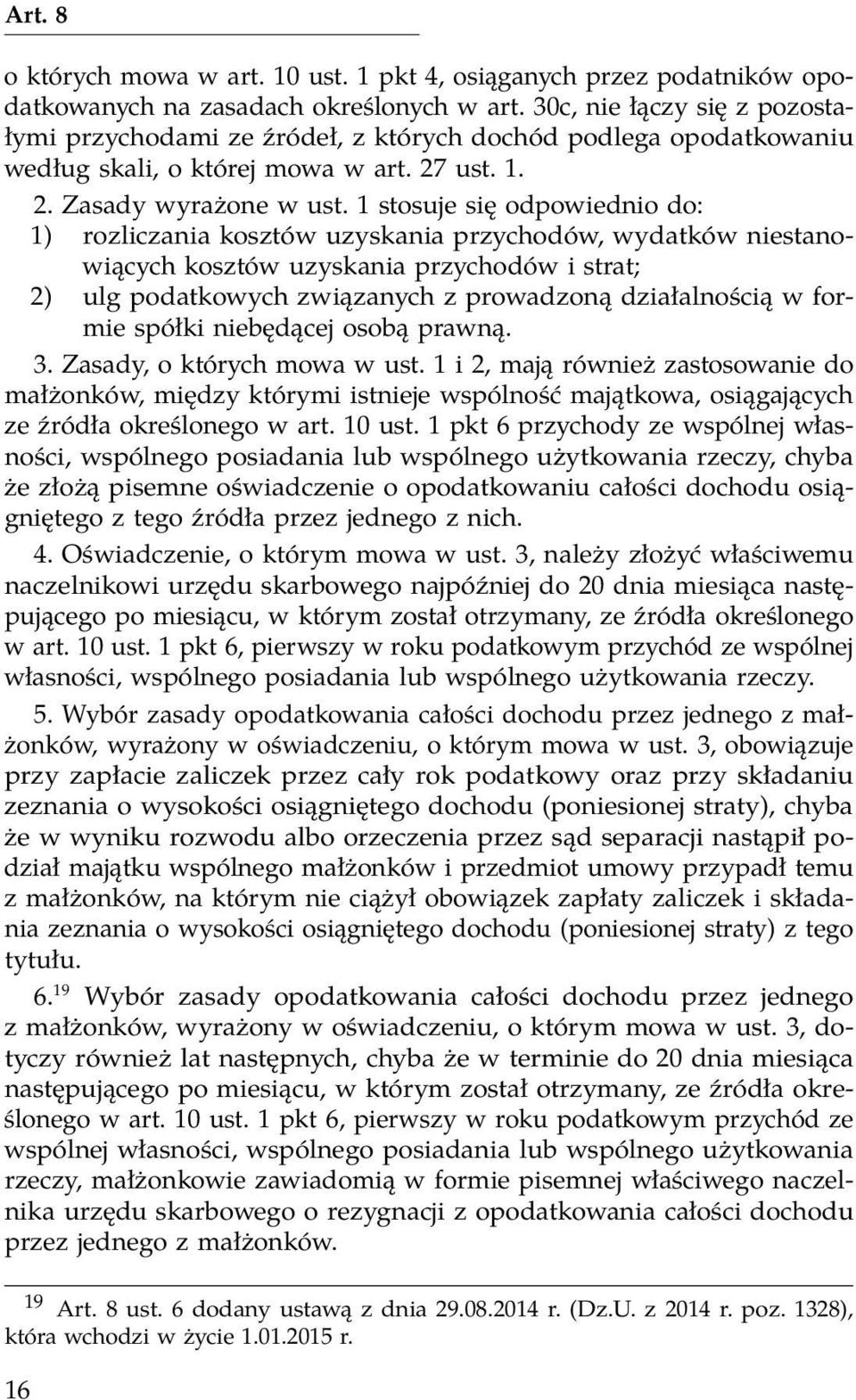 Art. 8

o których mowa w art. 10 ust. 1 pkt 4, osiąganych przez podatników opodatkowanych na zasadach określonych w art. 30c, nie łączy się z pozostałymi przychodami ze źródeł, z których dochód podlega opodatkowaniu według skali, o której mowa w art. 27 ust. 1.

2. Zasady wyrażone w ust. 1 stosuje się odpowiednio do:
1) rozliczania kosztów uzyskania przychodów, wydatków niestanowiących kosztów uzyskania przychodów i strat;
2) ulg podatkowych związanych z prowadzoną działalnością w formie spółki niebędącej osobą prawną.

3. Zasady, o których mowa w ust. 1 i 2, mają również zastosowanie do małżonków, między którymi istnieje wspólność majątkowa, osiągających ze źródła określonego w art. 10 ust. 1 pkt 6 przychody ze wspólnej własności, wspólnego posiadania lub wspólnego użytkowania rzeczy, chyba że złożą pisemne oświadczenie o opodatkowaniu całości dochodu osiągniętego z tego źródła przez jednego z nich.

4. Oświadczenie, o którym mowa w ust. 3, należy złożyć właściwemu naczelnikowi urzędu skarbowego najpóźniej do 20 dnia miesiąca następującego po miesiącu, w którym został otrzymany, ze źródła określonego w art. 10 ust. 1 pkt 6, pierwszy w roku podatkowym przychód ze wspólnej własności, wspólnego posiadania lub wspólnego użytkowania rzeczy.

5. Wybór zasady opodatkowania całości dochodu przez jednego z małżonków, wyrażony w oświadczeniu, o którym mowa w ust. 3, obowiązuje przy zapłacie zaliczek przez cały rok podatkowy oraz przy składaniu zeznania o wysokości osiągniętego dochodu (poniesionej straty), chyba że w wyniku rozwodu albo orzeczenia przez sąd separacji nastąpił podział majątku wspólnego małżonków i przedmiot umowy przypadł temu z małżonków, na którym nie ciążył obowiązek zapłaty zaliczek i składania zeznania o wysokości osiągniętego dochodu (poniesionej straty) z tego tytułu.

6.$^{19}$ Wybór zasady opodatkowania całości dochodu przez jednego z małżonków, wyrażony w oświadczeniu, o którym mowa w ust. 3, dotyczy również lat następnych, chyba że w terminie do 20 dnia miesiąca następującego po miesiącu, w którym został otrzymany, ze źródła określonego w art. 10 ust. 1 pkt 6, pierwszy w roku podatkowym przychód ze wspólnej własności, wspólnego posiadania lub wspólnego użytkowania rzeczy, małżonkowie zawiadomią w formie pisemnej właściwego naczelnika urzędu skarbowego o rezygnacji z opodatkowania całości dochodu przez jednego z małżonków.

$^{19}$ Art. 8 ust. 6 dodany ustawą z dnia 29.08.2014 r. (Dz.U. z 2014 r. poz. 1328), która wchodzi w życie 1.01.2015 r.

16